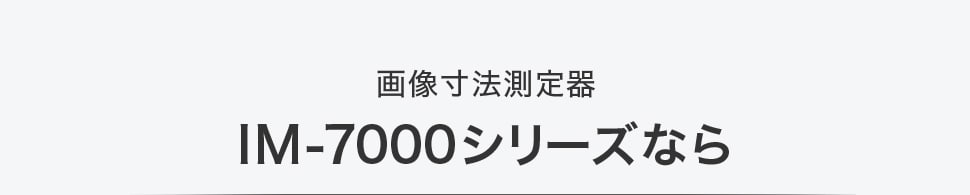 画像寸法測定器
IM-7000シリーズなら